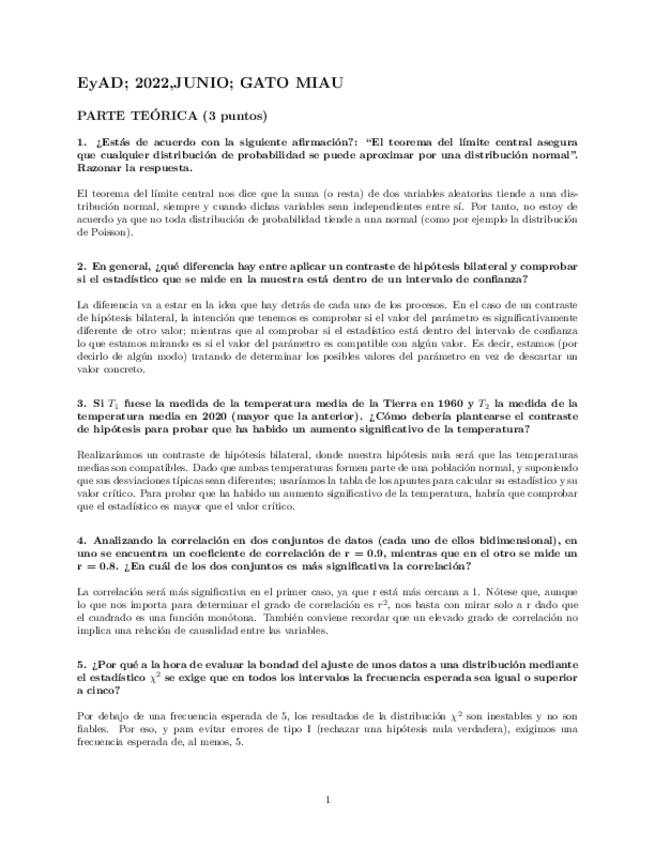 EyAD; 2022,JUNIO; GATO MIAU

PARTE TEÓRICA (3 puntos)

1. ¿Estás de acuerdo con la siguiente afirmación?: "El teorema del límite central asegura que cualquier distribución de probabilidad se puede aproximar por una distribución normal". Razonar la respuesta.

El teorema del límite central nos dice que la suma (o resta) de dos variables aleatorias tiende a una distribución normal, siempre y cuando dichas variables sean independientes entre sí. Por tanto, no estoy de acuerdo ya que no toda distribución de probabilidad tiende a una normal (como por ejemplo la distribución de Poisson).

2. En general, ¿qué diferencia hay entre aplicar un contraste de hipótesis bilateral y comprobar si el estadístico que se mide en la muestra está dentro de un intervalo de confianza?

La diferencia va a estar en la idea que hay detrás de cada uno de los procesos. En el caso de un contraste de hipótesis bilateral, la intención que tenemos es comprobar si el valor del parámetro es significativamente diferente de otro valor; mientras que al comprobar si el estadístico está dentro del intervalo de confianza lo que estamos mirando es si el valor del parámetro es compatible con algún valor. Es decir, estamos (por decirlo de algún modo) tratando de determinar los posibles valores del parámetro en vez de descartar un valor concreto.

3. Si $T_1$ fuese la medida de la temperatura media de la Tierra en 1960 y $T_2$ la medida de la temperatura media en 2020 (mayor que la anterior). ¿Cómo debería plantearse el contraste de hipótesis para probar que ha habido un aumento significativo de la temperatura?

Realizaríamos un contraste de hipótesis bilateral, donde nuestra hipótesis nula será que las temperaturas medias son compatibles. Dado que ambas temperaturas formen parte de una población normal, y suponiendo que sus desviaciones típicas sean diferentes; usaríamos la tabla de los apuntes para calcular su estadístico y su valor crítico. Para probar que ha habido un aumento significativo de la temperatura, habría que comprobar que el estadístico es mayor que el valor crítico.

4. Analizando la correlación en dos conjuntos de datos (cada uno de ellos bidimensional), en uno se encuentra un coeficiente de correlación de r = 0.9, mientras que en el otro se mide un r = 0.8. ¿En cuál de los dos conjuntos es más significativa la correlación?

La correlación será más significativa en el primer caso, ya que r está más cercana a 1. Nótese que, aunque lo que nos importa para determinar el grado de correlación es $r^2$, nos basta con mirar solo a r dado que el cuadrado es una función monótona. También conviene recordar que un elevado grado de correlación no implica una relación de causalidad entre las variables.

5. ¿Por qué a la hora de evaluar la bondad del ajuste de unos datos a una distribución mediante el estadístico $\chi^2$ se exige que en todos los intervalos la frecuencia esperada sea igual o superior a cinco?

Por debajo de una frecuencia esperada de 5, los resultados de la distribución $\chi^2$ son inestables y no son fiables. Por eso, y para evitar errores de tipo I (rechazar una hipótesis nula verdadera), exigimos una frecuencia esperada de, al menos, 5.

1